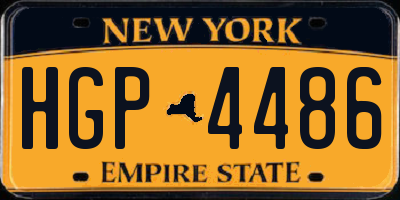 NEW YORK
HGP 4486
EMPIRE STATE